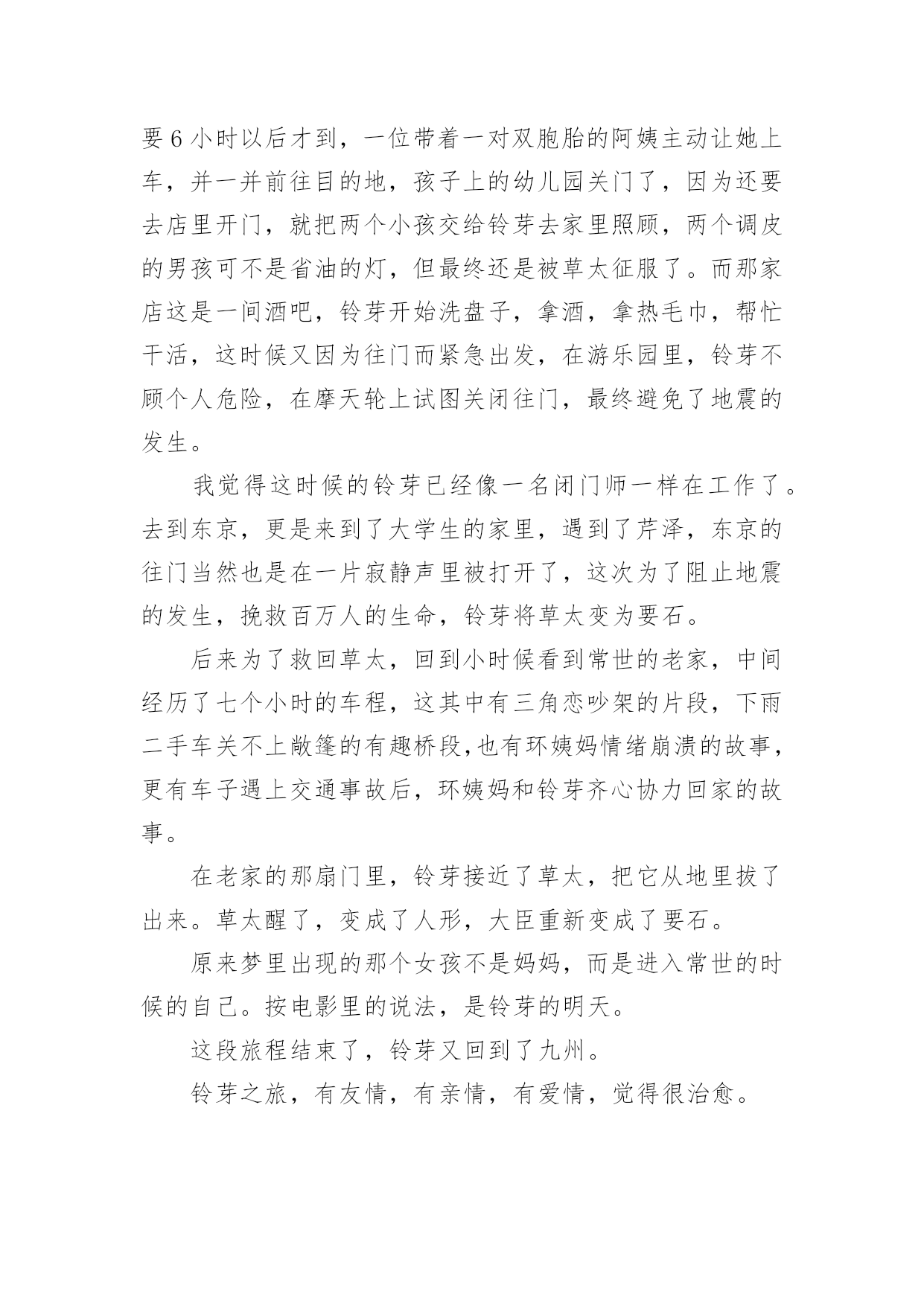 要6小时以后才到，一位带着一对双胞胎的阿姨主动让她上车，并一并前往目的地，孩子上的幼儿园关门了，因为还要去店里开门，就把两个小孩交给铃芽去家里照顾，两个调皮的男孩可不是省油的灯，但最终还是被草太征服了。而那家店这是一间酒吧，铃芽开始洗盘子，拿酒，拿热毛巾，帮忙干活，这时候又因为往门而紧急出发，在游乐园里，铃芽不顾个人危险，在摩天轮上试图关闭往门，最终避免了地震的发生。

我觉得这时候的铃芽已经像一名闭门师一样在工作了。去到东京，更是来到了大学生的家里，遇到了芹泽，东京的往门当然也是在一片寂静声里被打开了，这次为了阻止地震的发生，挽救百万人的生命，铃芽将草太变为要石。

后来为了救回草太，回到小时候看到常世的老家，中间经历了七个小时的车程，这其中有三角恋吵架的片段，下雨二手车关不上敞篷的有趣桥段，也有环姨妈情绪崩溃的故事，更有车子遇上交通事故后，环姨妈和铃芽齐心协力回家的故事。

在老家的那扇门里，铃芽接近了草太，把它从地里拔了出来。草太醒了，变成了人形，大臣重新变成了要石。

原来梦里出现的那个女孩不是妈妈，而是进入常世的时候的自己。按电影里的说法，是铃芽的明天。

这段旅程结束了，铃芽又回到了九州。

铃芽之旅，有友情，有亲情，有爱情，觉得很治愈。